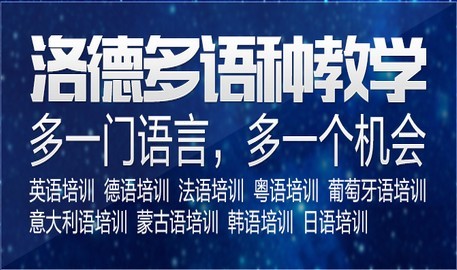 洛德多语种教学

多一门语言，多一个机会

英语培训 德语培训 法语培训 粤语培训 葡萄牙语培训 意大利语培训 蒙古语培训 韩语培训 日语培训